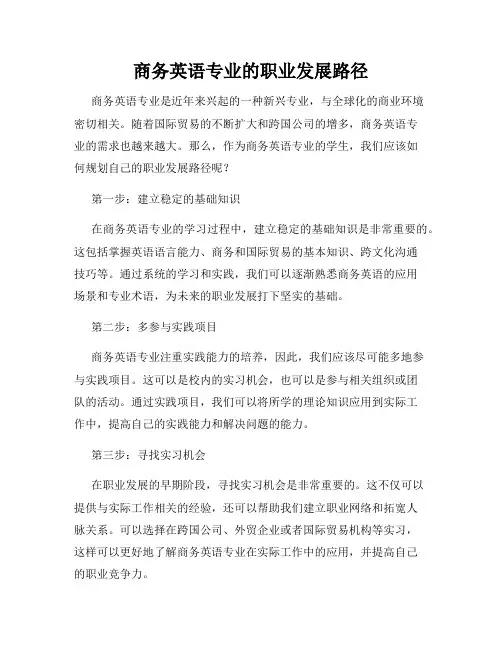 商务英语专业的职业发展路径

商务英语专业是近年来兴起的一种新兴专业，与全球化的商业环境密切相关。随着国际贸易的不断扩大和跨国公司的增多，商务英语专业的需求也越来越大。那么，作为商务英语专业的学生，我们应该如何规划自己的职业发展路径呢？

第一步：建立稳定的基础知识

在商务英语专业的学习过程中，建立稳定的基础知识是非常重要的。这包括掌握英语语言能力、商务和国际贸易的基本知识、跨文化沟通技巧等。通过系统的学习和实践，我们可以逐渐熟悉商务英语的应用场景和专业术语，为未来的职业发展打下坚实的基础。

第二步：多参与实践项目

商务英语专业注重实践能力的培养，因此，我们应该尽可能多地参与实践项目。这可以是校内的实习机会，也可以是参与相关组织或团队的活动。通过实践项目，我们可以将所学的理论知识应用到实际工作中，提高自己的实践能力和解决问题的能力。

第三步：寻找实习机会

在职业发展的早期阶段，寻找实习机会是非常重要的。这不仅可以提供与实际工作相关的经验，还可以帮助我们建立职业网络和拓宽人脉关系。可以选择在跨国公司、外贸企业或者国际贸易机构等实习，这样可以更好地了解商务英语专业在实际工作中的应用，并提高自己的职业竞争力。